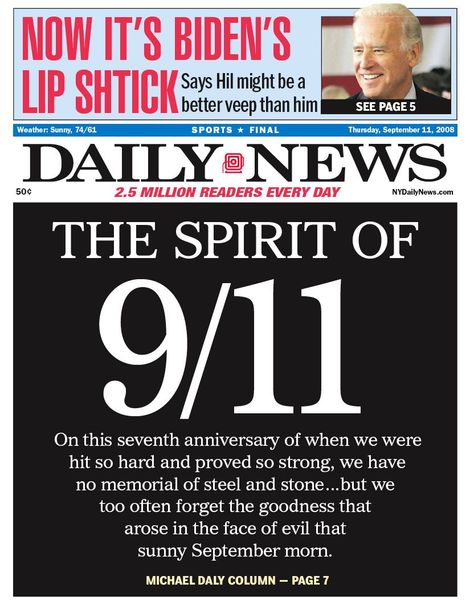 NOW IT'S BIDEN'S LIP SHTICK Says Hil might be a better veep than him

SEE PAGE 5

Weather: Sunny, 74/61 SPORTS ★ FINAL Thursday, September 11, 2008

DAILY NEWS

50¢ 2.5 MILLION READERS EVERY DAY NYDailyNews.com

THE SPIRIT OF 9/11

On this seventh anniversary of when we were hit so hard and proved so strong, we have no memorial of steel and stone...but we too often forget the goodness that arose in the face of evil that sunny September morn.

MICHAEL DALY COLUMN — PAGE 7